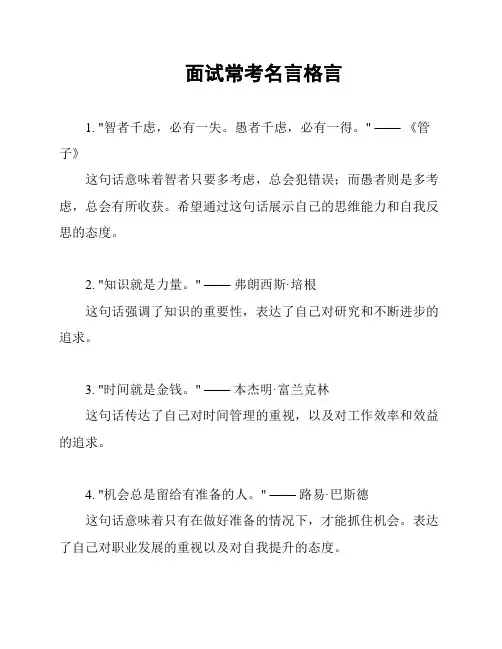 面试常考名言格言

1. "智者千虑，必有一失。愚者千虑，必有一得。" —— 《管子》

这句话意味着智者只要多考虑，总会犯错误；而愚者则是多考虑，总会有所收获。希望通过这句话展示自己的思维能力和自我反思的态度。

2. "知识就是力量。" —— 弗朗西斯·培根

这句话强调了知识的重要性，表达了自己对研究和不断进步的追求。

3. "时间就是金钱。" —— 本杰明·富兰克林

这句话传达了自己对时间管理的重视，以及对工作效率和效益的追求。

4. "机会总是留给有准备的人。" —— 路易·巴斯德

这句话意味着只有在做好准备的情况下，才能抓住机会。表达了自己对职业发展的重视以及对自我提升的态度。